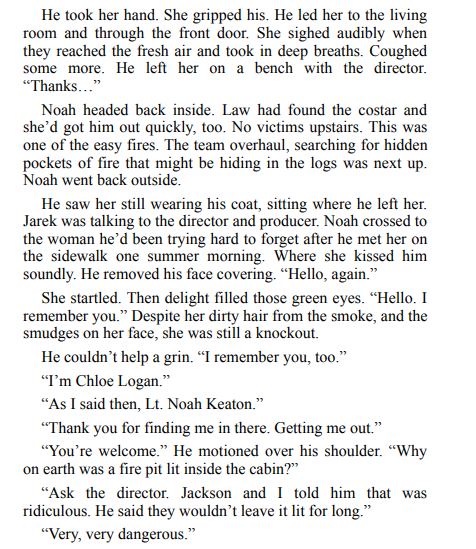 He took her hand. She gripped his. He led her to the living room and through the front door. She sighed audibly when they reached the fresh air and took in deep breaths. Coughed some more. He left her on a bench with the director. “Thanks…”

Noah headed back inside. Law had found the costar and she’d got him out quickly, too. No victims upstairs. This was one of the easy fires. The team overhaul, searching for hidden pockets of fire that might be hiding in the logs was next up. Noah went back outside.

He saw her still wearing his coat, sitting where he left her. Jarek was talking to the director and producer. Noah crossed to the woman he’d been trying hard to forget after he met her on the sidewalk one summer morning. Where she kissed him soundly. He removed his face covering. “Hello, again.”

She startled. Then delight filled those green eyes. “Hello. I remember you.” Despite her dirty hair from the smoke, and the smudges on her face, she was still a knockout.

He couldn’t help a grin. “I remember you, too.”

“I’m Chloe Logan.”

“As I said then, Lt. Noah Keaton.”

“Thank you for finding me in there. Getting me out.”

“You’re welcome.” He motioned over his shoulder. “Why on earth was a fire pit lit inside the cabin?”

“Ask the director. Jackson and I told him that was ridiculous. He said they wouldn’t leave it lit for long.”

“Very, very dangerous.”